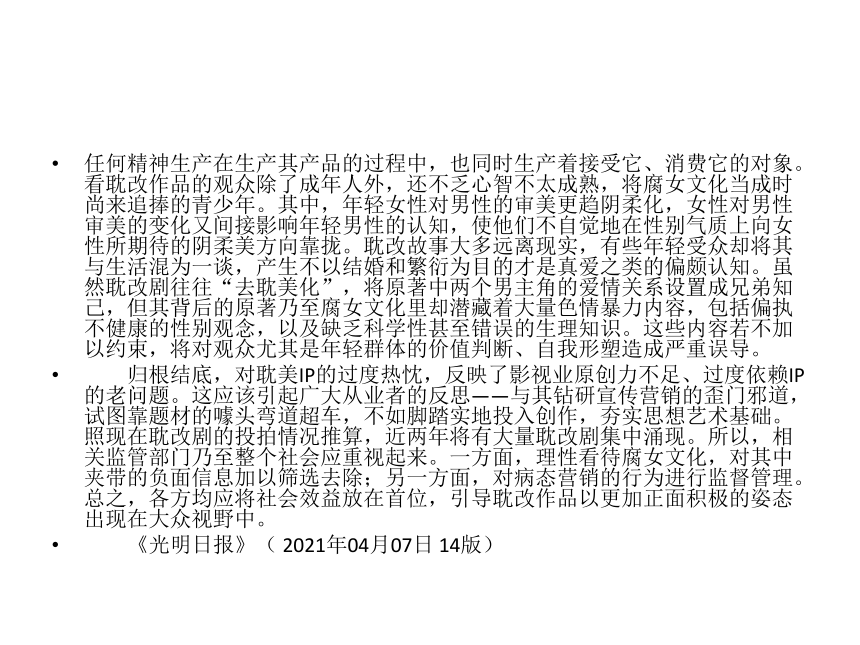 • 任何精神生产在生产其产品的过程中，也同时生产着接受它、消费它的对象。看耽改作品的观众除了成年人外，还不乏心智不太成熟，将腐女文化当成时尚来追捧的青少年。其中，年轻女性对男性的审美更趋阴柔化，女性对男性审美的变化又间接影响年轻男性的认知，使他们不自觉地在性别气质上向女性所期待的阴柔美方向靠拢。耽改故事大多远离现实，有些年轻受众却将其与生活混为一谈，产生不以结婚和繁衍为目的才是真爱之类的偏颇认知。虽然耽改剧往往“去耽美化”，将原著中两个男主角的爱情关系设置成兄弟知己，但其背后的原著乃至腐女文化里却潜藏着大量色情暴力内容，包括偏执不健康的性别观念，以及缺乏科学性甚至错误的生理知识。这些内容若不加以约束，将对观众尤其是年轻群体的价值判断、自我形塑造成严重误导。

• 归根结底，对耽美IP的过度热忱，反映了影视业原创力不足、过度依赖IP的老问题。这应该引起广大从业者的反思——与其钻研宣传营销的歪门邪道，试图靠题材的噱头弯道超车，不如脚踏实地投入创作，夯实思想艺术基础。照现在耽改剧的投拍情况推算，近两年将有大量耽改剧集中涌现。所以，相关监管部门乃至整个社会应重视起来。一方面，理性看待腐女文化，对其中夹带的负面信息加以筛选去除；另一方面，对病态营销的行为进行监督管理。总之，各方均应将社会效益放在首位，引导耽改作品以更加正面积极的姿态出现在大众视野中。

• 《光明日报》（ 2021年04月07日 14版）